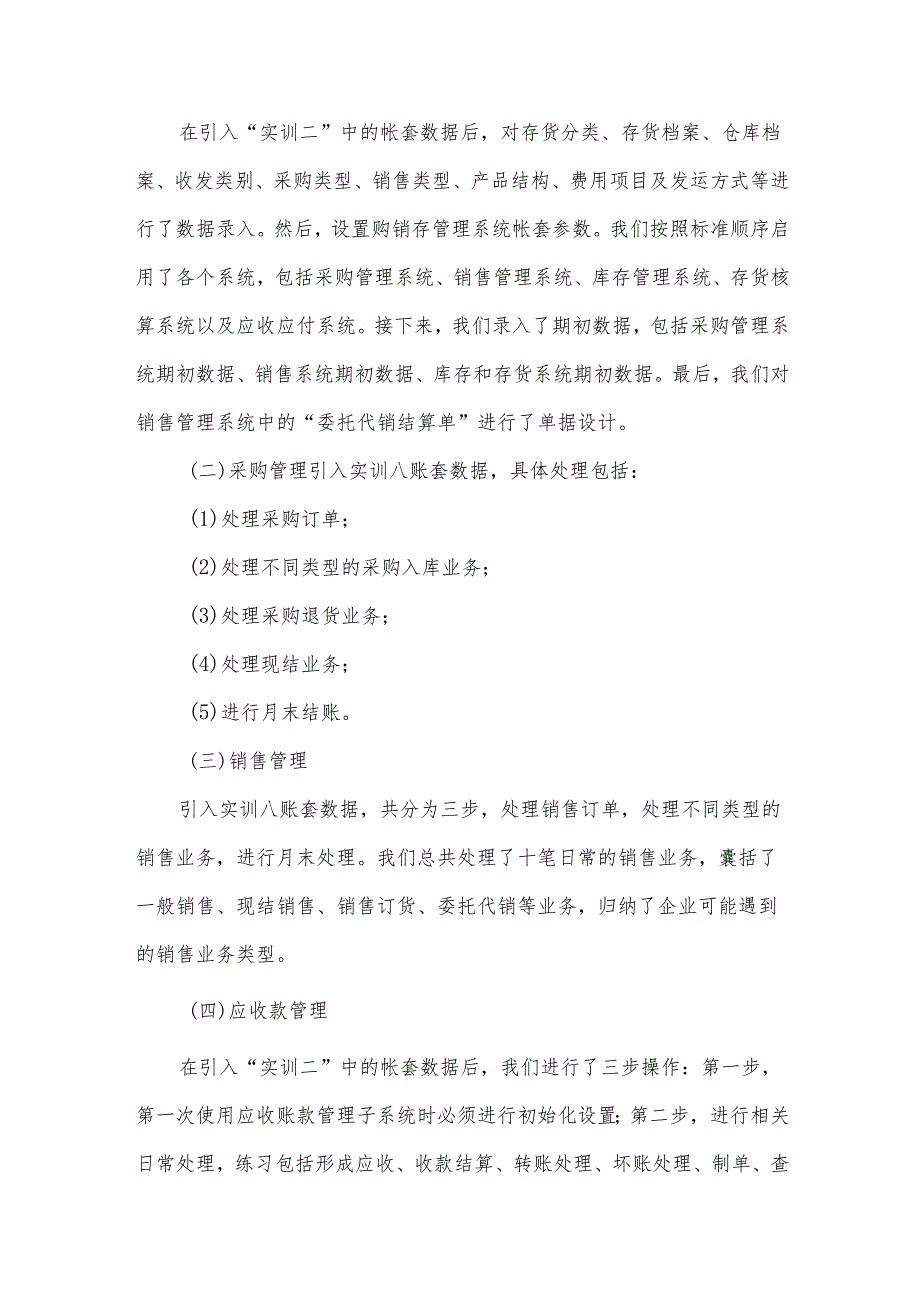 在引入“实训二”中的帐套数据后，对存货分类、存货档案、仓库档案、收发类别、采购类型、销售类型、产品结构、费用项目及发运方式等进行了数据录入。然后，设置购销存管理系统帐套参数。我们按照标准顺序启用了各个系统，包括采购管理系统、销售管理系统、库存管理系统、存货核算系统以及应收应付系统。接下来，我们录入了期初数据，包括采购管理系统期初数据、销售系统期初数据、库存和存货系统期初数据。最后，我们对销售管理系统中的“委托代销结算单”进行了单据设计。

(二)采购管理引入实训八账套数据，具体处理包括：

(1)处理采购订单；

(2)处理不同类型的采购入库业务；

(3)处理采购退货业务；

(4)处理现结业务；

(5)进行月末结账。

(三)销售管理

引入实训八账套数据，共分为三步，处理销售订单，处理不同类型的销售业务，进行月末处理。我们总共处理了十笔日常的销售业务，囊括了一般销售、现结销售、销售订货、委托代销等业务，归纳了企业可能遇到的销售业务类型。

(四)应收款管理

在引入“实训二”中的帐套数据后，我们进行了三步操作：第一步，第一次使用应收账款管理子系统时必须进行初始化设置；第二步，进行相关日常处理，练习包括形成应收、收款结算、转账处理、坏账处理、制单、查